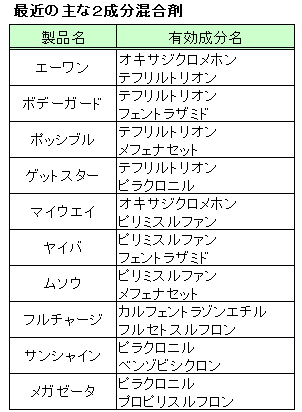 最近の主な2成分混合剤

| 製品名 | 有効成分名 |
|---|---|
| エーワン | オキサジクロメホン テフリルトリオン |
| ボデーガード | テフリルトリオン フェントラザミド |
| ポッシブル | テフリルトリオン メフェナセット |
| ゲットスター | テフリルトリオン ピラクロニル |
| マイウエイ | オキサジクロメホン ピリミスルファン |
| ヤイバ | ピリミスルファン フェントラザミド |
| ムソウ | ピリミスルファン メフェナセット |
| フルチャージ | カルフェントラゾンエチル フルセトスルフロン |
| サンシャイン | ピラクロニル ベンゾビシクロン |
| メガゼータ | ピラクロニル プロピリスルフロン |